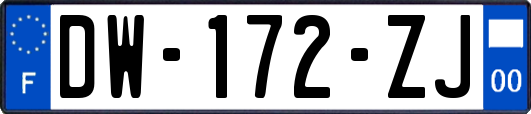 F

DW-172-ZJ

00